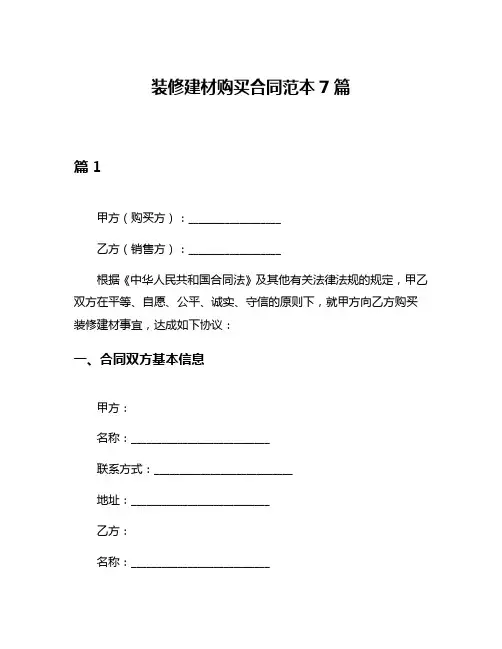 装修建材购买合同范本 7 篇

篇 1

甲方（购买方）：________________

乙方（销售方）：________________

根据《中华人民共和国合同法》及其他有关法律法规的规定，甲乙双方在平等、自愿、公平、诚实、守信的原则下，就甲方向乙方购买装修建材事宜，达成如下协议：

一、合同双方基本信息

甲方：

名称：________________________

联系方式：________________________

地址：________________________

乙方：

名称：________________________